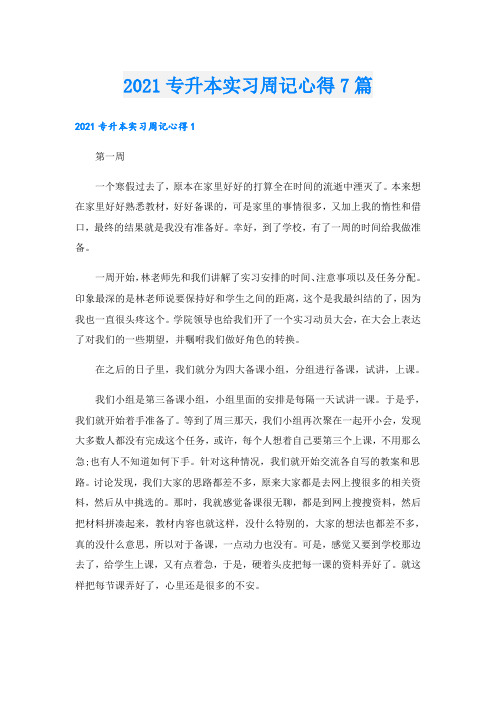 2021 专升本实习周记心得 7 篇

2021 专升本实习周记心得 1

第一周

一个寒假过去了，原本在家里好好的打算全在时间的流逝中湮灭了。本来想在家里好好熟悉教材，好好备课的，可是家里的事情很多，又加上我的惰性和借口，最终的结果就是我没有准备好。幸好，到了学校，有了一周的时间给我做准备。

一周开始，林老师先和我们讲解了实习安排的时间、注意事项以及任务分配。印象最深的是林老师说要保持好和学生之间的距离，这个是我最纠结的了，因为我也一直很头疼这个。学院领导也给我们开了一个实习动员大会，在大会上表达了对我们的一些期望，并嘱咐我们做好角色的转换。

在之后的日子里，我们就分为四大备课小组，分组进行备课，试讲，上课。

我们小组是第三备课小组，小组里面的安排是每隔一天试讲一课。于是乎，我们就开始着手准备了。等到了周三那天，我们小组再次聚在一起开小会，发现大多数人都没有完成这个任务，或许，每个人想着自己要第三个上课，不用那么急;也有人不知道如何下手。针对这种情况，我们就开始交流各自写的教案和思路。讨论发现，我们大家的思路都差不多，原来大家都是去网上搜很多的相关资料，然后从中挑选的。那时，我就感觉备课很无聊，都是到网上搜搜资料，然后把材料拼凑起来，教材内容也就这样，没什么特别的，大家的想法也都差不多，真的没什么意思，所以对于备课，一点动力也没有。可是，感觉又要到学校那边去了，给学生上课，又有点着急，于是，硬着头皮把每一课的资料弄好了。就这样把每节课弄好了，心里还是很多的不安。